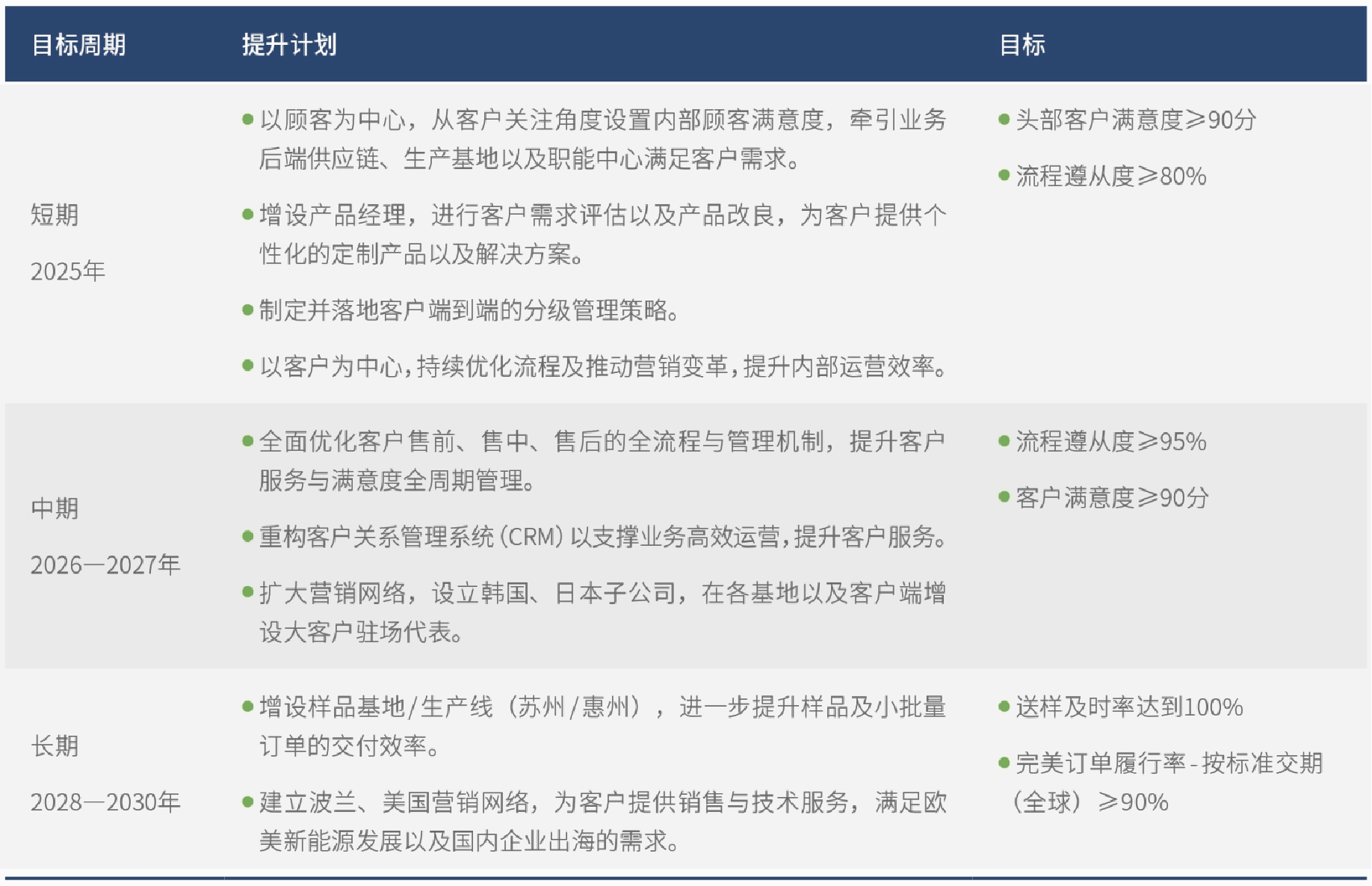 | 目标周期 | 提升计划 | 目标 |
|---|---|---|
| 短期 2025年 | • 以顾客为中心，从客户关注角度设置内部顾客满意度，牵引业务后端供应链、生产基地以及职能中心满足客户需求。 • 增设产品经理，进行客户需求评估以及产品改良，为客户提供个性化的定制产品以及解决方案。 • 制定并落地客户端到端的分级管理策略。 • 以客户为中心，持续优化流程及推动营销变革，提升内部运营效率。 | • 头部客户满意度≥90分 • 流程遵从度≥80% |
| 中期 2026—2027年 | • 全面优化客户售前、售中、售后的全流程与管理机制，提升客户服务与满意度全周期管理。 • 重构客户关系管理系统（CRM）以支撑业务高效运营，提升客户服务。 • 扩大营销网络，设立韩国、日本子公司，在各基地以及客户端增设大客户驻场代表。 | • 流程遵从度≥95% • 客户满意度≥90分 |
| 长期 2028—2030年 | • 增设样品基地/生产线（苏州/惠州），进一步提升样品及小批量订单的交付效率。 • 建立波兰、美国营销网络，为客户提供销售与技术服务，满足欧美新能源发展以及国内企业出海的需求。 | • 送样及时率达到100% • 完美订单履行率-按标准交期（全球）≥90% |